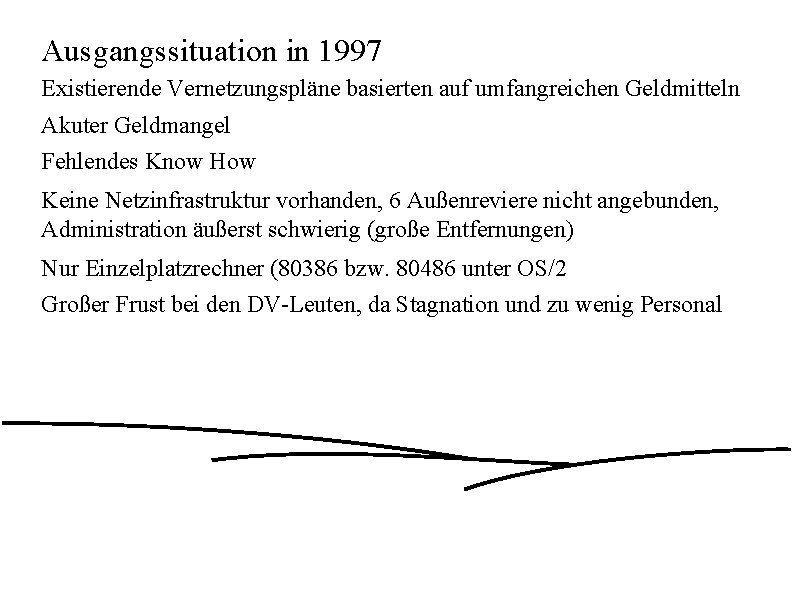 Ausgangssituation in 1997

Existierende Vernetzungspläne basierten auf umfangreichen Geldmitteln

Akuter Geldmangel

Fehlendes Know How

Keine Netzinfrastruktur vorhanden, 6 Außenreviere nicht angebunden, Administration äußerst schwierig (große Entfernungen)

Nur Einzelplatzrechner (80386 bzw. 80486 unter OS/2

Großer Frust bei den DV-Leuten, da Stagnation und zu wenig Personal